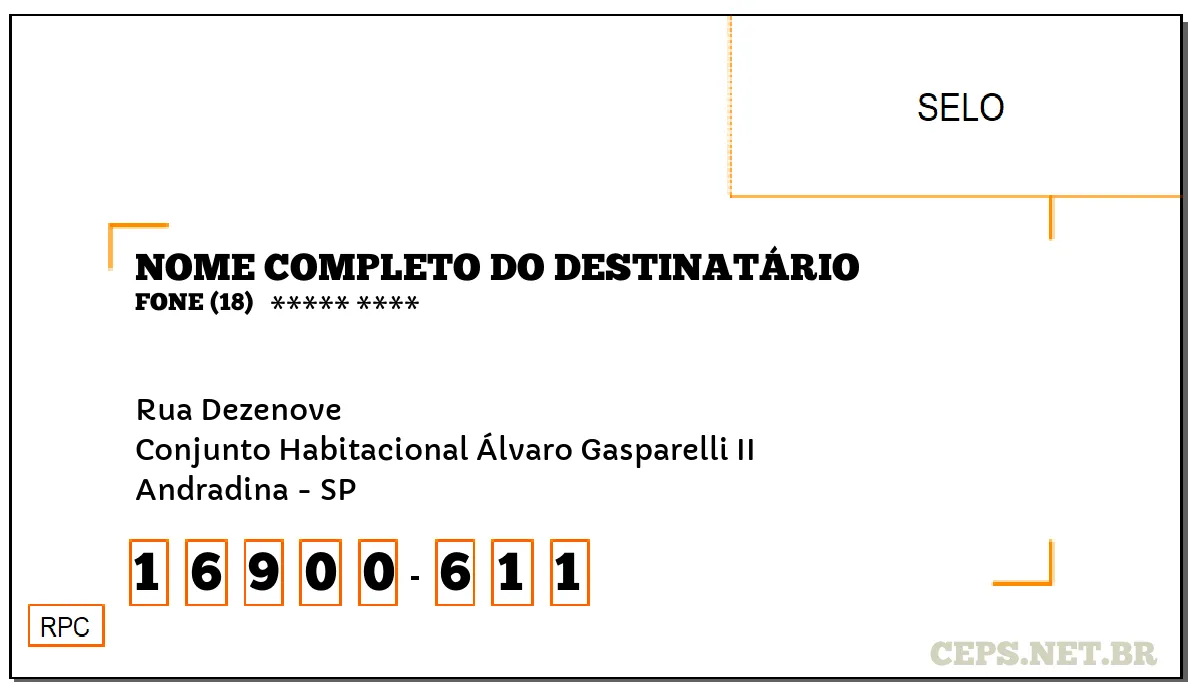 SELO

NOME COMPLETO DO DESTINATÁRIO
FONE (18) ***** ****

Rua Dezenove
Conjunto Habitacional Álvaro Gasparelli II
Andradina - SP

1 6 9 0 0 - 6 1 1

RPC

CEPS.NET.BR